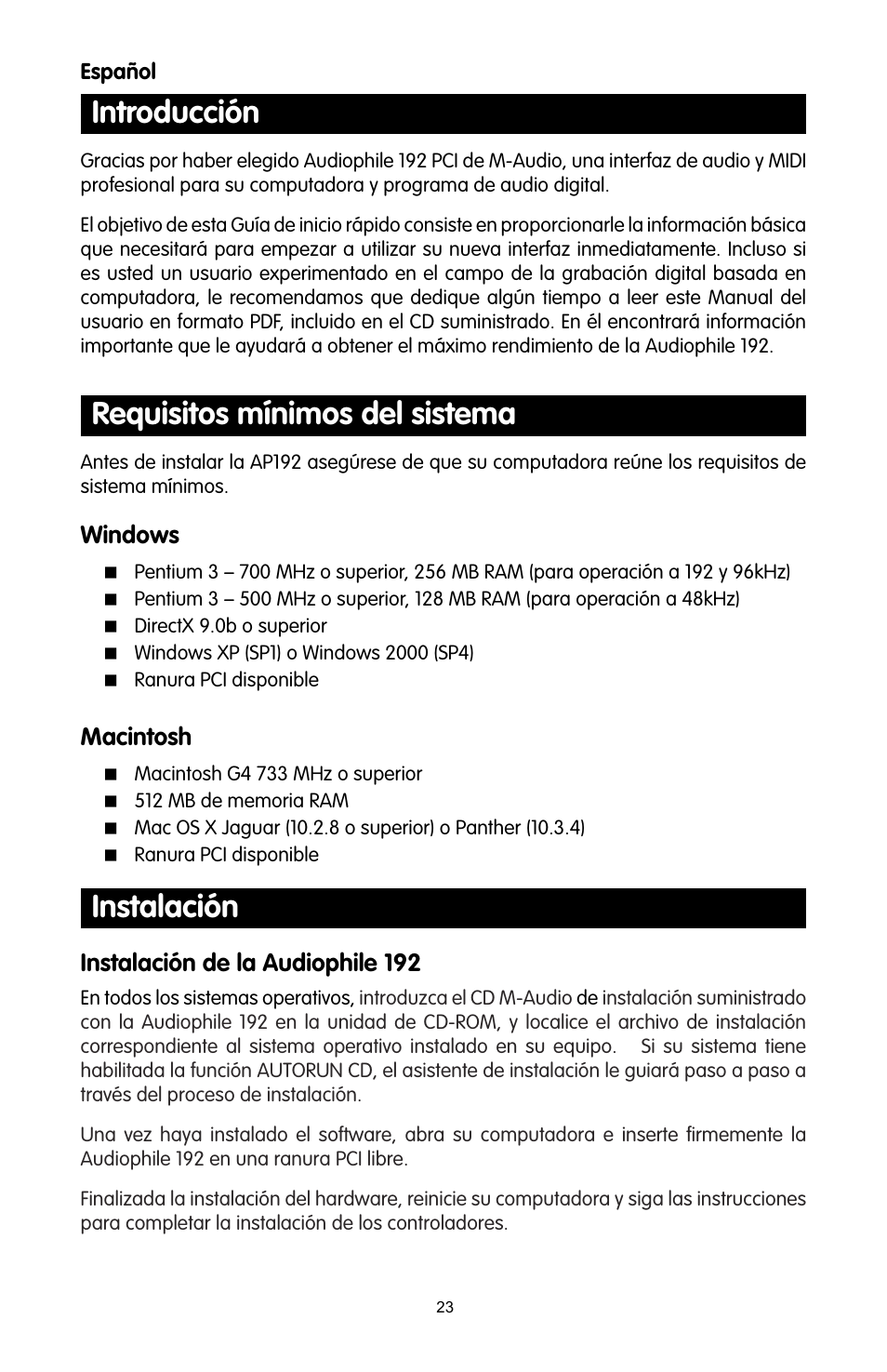 Español

Introducción

Gracias por haber elegido Audiophile 192 PCI de M-Audio, una interfaz de audio y MIDI profesional para su computadora y programa de audio digital.

El objetivo de esta Guía de inicio rápido consiste en proporcionarle la información básica que necesitará para empezar a utilizar su nueva interfaz inmediatamente. Incluso si es usted un usuario experimentado en el campo de la grabación digital basada en computadora, le recomendamos que dedique algún tiempo a leer este Manual del usuario en formato PDF, incluido en el CD suministrado. En él encontrará información importante que le ayudará a obtener el máximo rendimiento de la Audiophile 192.

Requisitos mínimos del sistema

Antes de instalar la AP192 asegúrese de que su computadora reúne los requisitos de sistema mínimos.

Windows

■ Pentium 3 – 700 MHz o superior, 256 MB RAM (para operación a 192 y 96kHz)
■ Pentium 3 – 500 MHz o superior, 128 MB RAM (para operación a 48kHz)
■ DirectX 9.0b o superior
■ Windows XP (SP1) o Windows 2000 (SP4)
■ Ranura PCI disponible

Macintosh

■ Macintosh G4 733 MHz o superior
■ 512 MB de memoria RAM
■ Mac OS X Jaguar (10.2.8 o superior) o Panther (10.3.4)
■ Ranura PCI disponible

Instalación

Instalación de la Audiophile 192

En todos los sistemas operativos, introduzca el CD M-Audio de instalación suministrado con la Audiophile 192 en la unidad de CD-ROM, y localice el archivo de instalación correspondiente al sistema operativo instalado en su equipo. Si su sistema tiene habilitada la función AUTORUN CD, el asistente de instalación le guiará paso a paso a través del proceso de instalación.

Una vez haya instalado el software, abra su computadora e inserte firmemente la Audiophile 192 en una ranura PCI libre.

Finalizada la instalación del hardware, reinicie su computadora y siga las instrucciones para completar la instalación de los controladores.

23